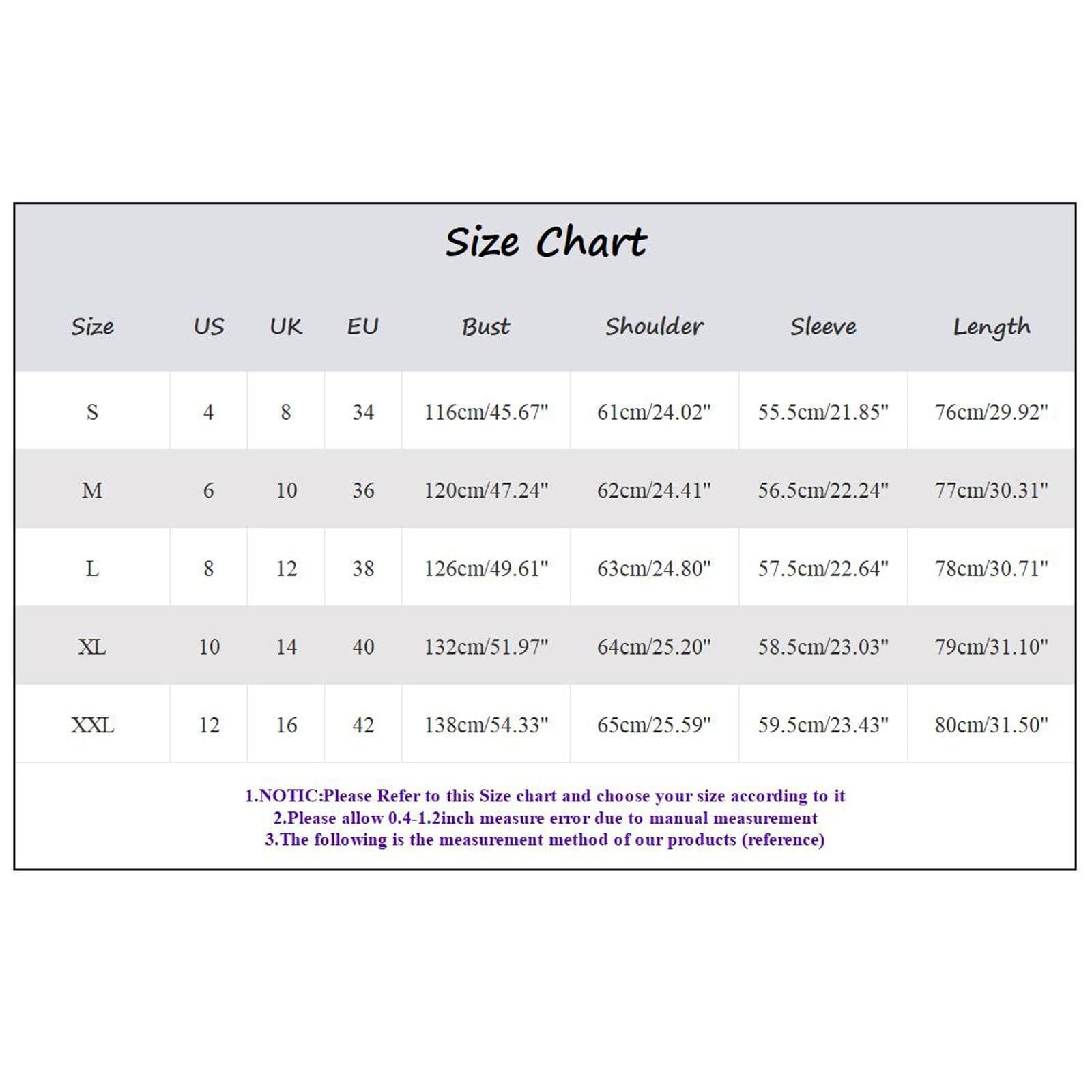 Size Chart

| Size | US | UK | EU | Bust | Shoulder | Sleeve | Length |
|---|---|---|---|---|---|---|---|
| S | 4 | 8 | 34 | 116cm/45.67" | 61cm/24.02" | 55.5cm/21.85" | 76cm/29.92" |
| M | 6 | 10 | 36 | 120cm/47.24" | 62cm/24.41" | 56.5cm/22.24" | 77cm/30.31" |
| L | 8 | 12 | 38 | 126cm/49.61" | 63cm/24.80" | 57.5cm/22.64" | 78cm/30.71" |
| XL | 10 | 14 | 40 | 132cm/51.97" | 64cm/25.20" | 58.5cm/23.03" | 79cm/31.10" |
| XXL | 12 | 16 | 42 | 138cm/54.33" | 65cm/25.59" | 59.5cm/23.43" | 80cm/31.50" |

1.NOTIC:Please Refer to this Size chart and choose your size according to it
2.Please allow 0.4-1.2inch measure error due to manual measurement
3.The following is the measurement method of our products (reference)